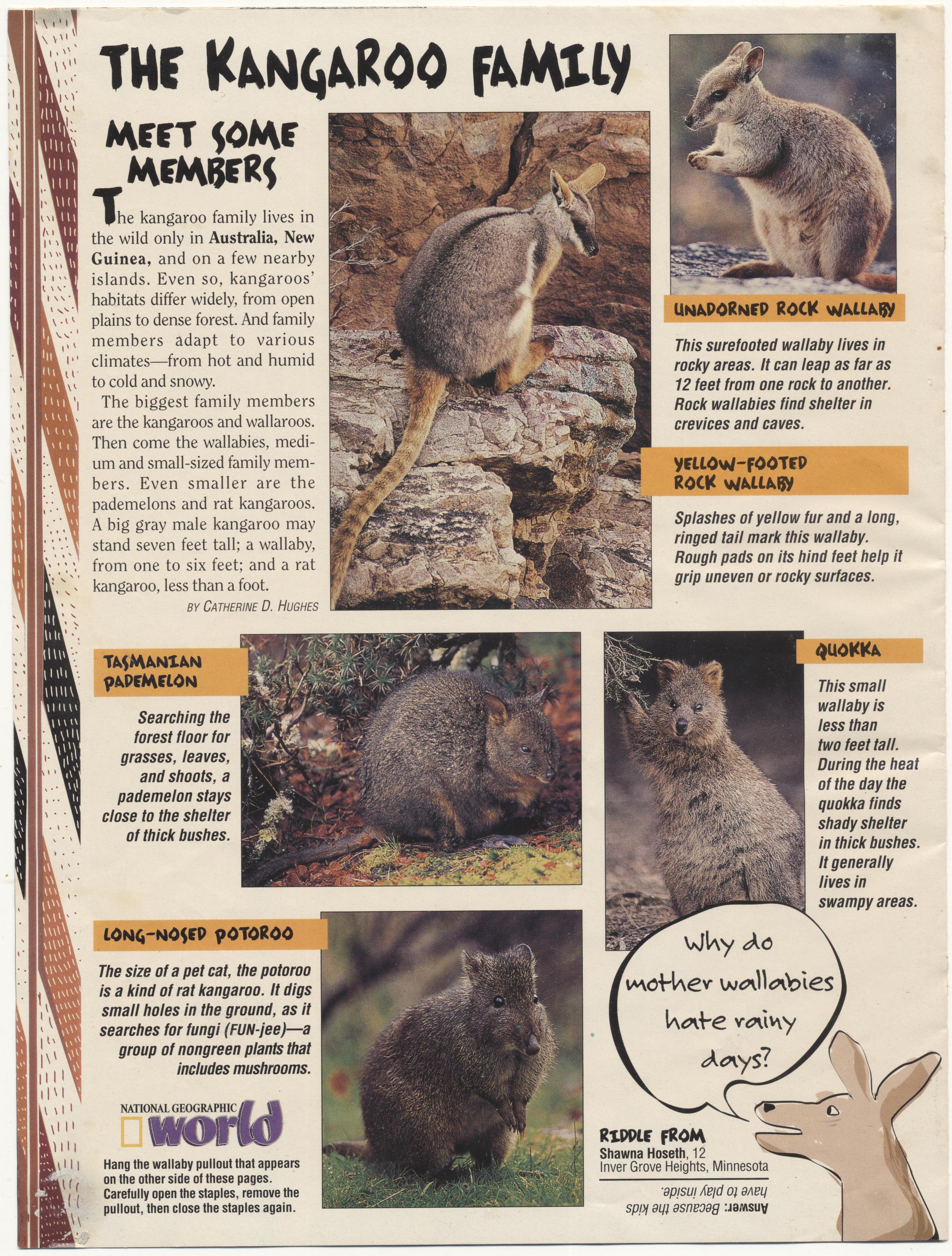 THE KANGAROO FAMILY

MEET SOME MEMBERS

The kangaroo family lives in the wild only in **Australia, New Guinea,** and on a few nearby islands. Even so, kangaroos' habitats differ widely, from open plains to dense forest. And family members adapt to various climates—from hot and humid to cold and snowy.

The biggest family members are the kangaroos and wallaroos. Then come the wallabies, medium and small-sized family members. Even smaller are the pademelons and rat kangaroos. A big gray male kangaroo may stand seven feet tall; a wallaby, from one to six feet; and a rat kangaroo, less than a foot.

BY CATHERINE D. HUGHES

UNADORNED ROCK WALLABY

This surefooted wallaby lives in rocky areas. It can leap as far as 12 feet from one rock to another. Rock wallabies find shelter in crevices and caves.

YELLOW-FOOTED ROCK WALLABY

Splashes of yellow fur and a long, ringed tail mark this wallaby. Rough pads on its hind feet help it grip uneven or rocky surfaces.

TASMANIAN PADEMELON

Searching the forest floor for grasses, leaves, and shoots, a pademelon stays close to the shelter of thick bushes.

QUOKKA

This small wallaby is less than two feet tall. During the heat of the day the quokka finds shady shelter in thick bushes. It generally lives in swampy areas.

LONG-NOSED POTOROO

The size of a pet cat, the potoroo is a kind of rat kangaroo. It digs small holes in the ground, as it searches for fungi (FUN-jee)—a group of nongreen plants that includes mushrooms.

NATIONAL GEOGRAPHIC world

Hang the wallaby pullout that appears on the other side of these pages. Carefully open the staples, remove the pullout, then close the staples again.

Why do mother wallabies hate rainy days?

RIDDLE FROM
Shawna Hoseth, 12
Inver Grove Heights, Minnesota

Answer: Because the kids have to play inside.